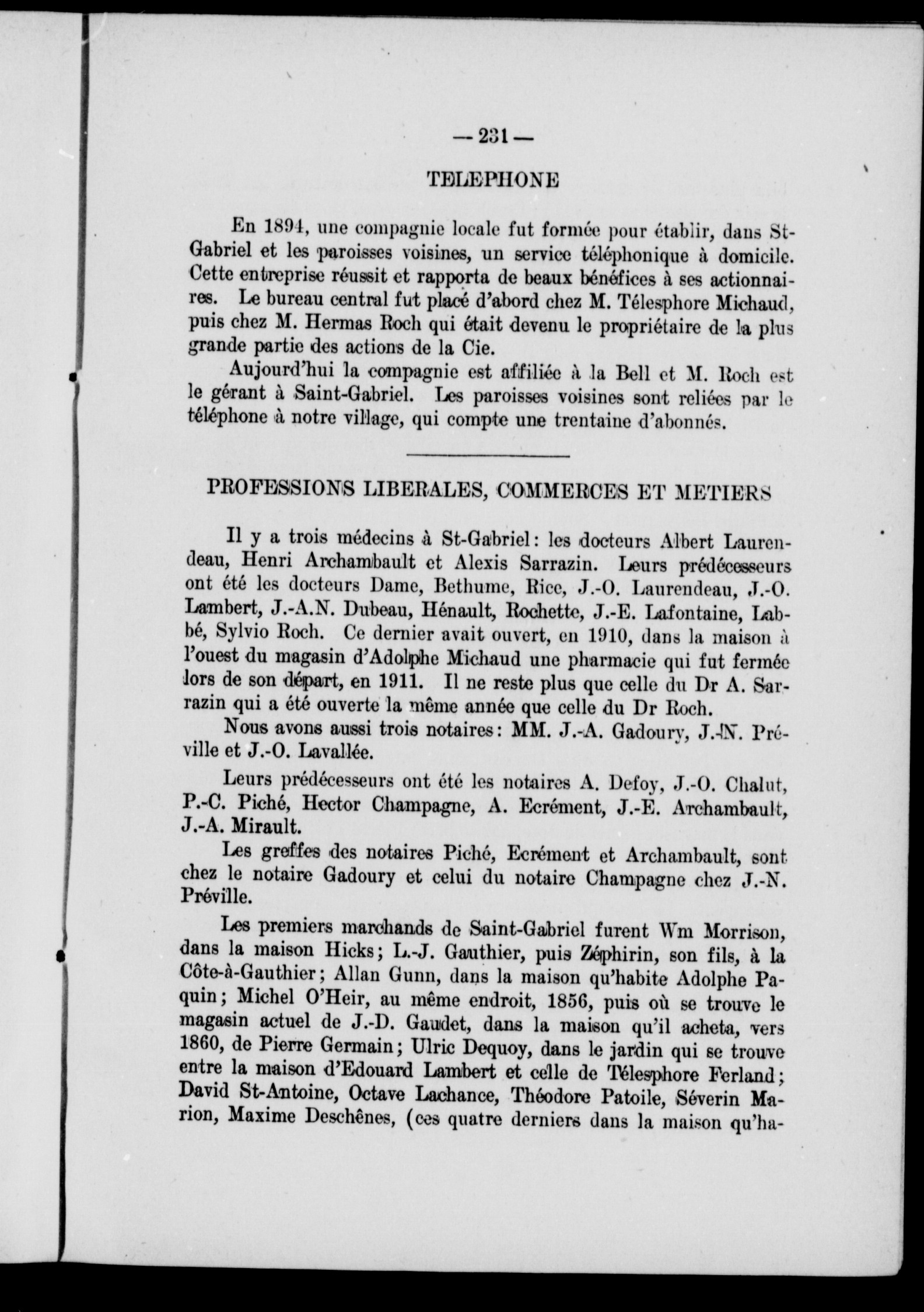 — 231 —

TELEPHONE

En 1894, une compagnie locale fut formée pour établir, dans St-Gabriel et les paroisses voisines, un service téléphonique à domicile. Cette entreprise réussit et rapporta de beaux bénéfices à ses actionnaires. Le bureau central fut placé d'abord chez M. Télesphore Michaud, puis chez M. Hermas Roch qui était devenu le propriétaire de la plus grande partie des actions de la Cie.

Aujourd'hui la compagnie est affiliée à la Bell et M. Roch est le gérant à Saint-Gabriel. Les paroisses voisines sont reliées par le téléphone à notre village, qui compte une trentaine d'abonnés.

PROFESSIONS LIBERALES, COMMERCES ET METIERS

Il y a trois médecins à St-Gabriel: les docteurs Albert Laurendeau, Henri Archambault et Alexis Sarrazin. Leurs prédécesseurs ont été les docteurs Dame, Bethume, Rice, J.-O. Laurendeau, J.-O. Lambert, J.-A.N. Dubeau, Hénault, Rochette, J.-E. Lafontaine, Labbé, Sylvio Roch. Ce dernier avait ouvert, en 1910, dans la maison à l'ouest du magasin d'Adolphe Michaud une pharmacie qui fut fermée lors de son départ, en 1911. Il ne reste plus que celle du Dr A. Sarrazin qui a été ouverte la même année que celle du Dr Roch.

Nous avons aussi trois notaires: MM. J.-A. Gadoury, J.-N. Préville et J.-O. Lavallée.

Leurs prédécesseurs ont été les notaires A. Defoy, J.-O. Chalut, P.-C. Piché, Hector Champagne, A. Ecrément, J.-E. Archambault, J.-A. Mirault.

Les greffes des notaires Piché, Ecrément et Archambault, sont chez le notaire Gadoury et celui du notaire Champagne chez J.-N. Préville.

Les premiers marchands de Saint-Gabriel furent Wm Morrison, dans la maison Hicks; L.-J. Gauthier, puis Zéphirin, son fils, à la Côte-à-Gauthier; Allan Gunn, dans la maison qu'habite Adolphe Paquin; Michel O'Heir, au même endroit, 1856, puis où se trouve le magasin actuel de J.-D. Gaudet, dans la maison qu'il acheta, vers 1860, de Pierre Germain; Ulric Dequoy, dans le jardin qui se trouve entre la maison d'Edouard Lambert et celle de Télesphore Ferland; David St-Antoine, Octave Lachance, Théodore Patoile, Séverin Marion, Maxime Deschênes, (ces quatre derniers dans la maison qu'ha-